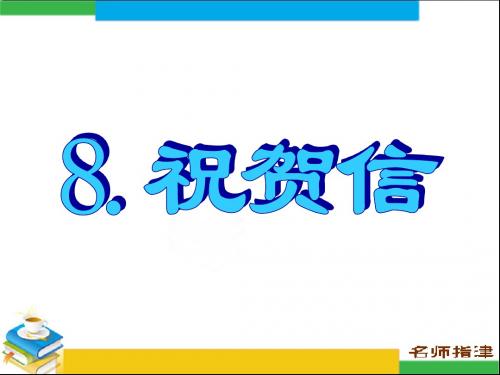 8. 祝贺信

名师指津